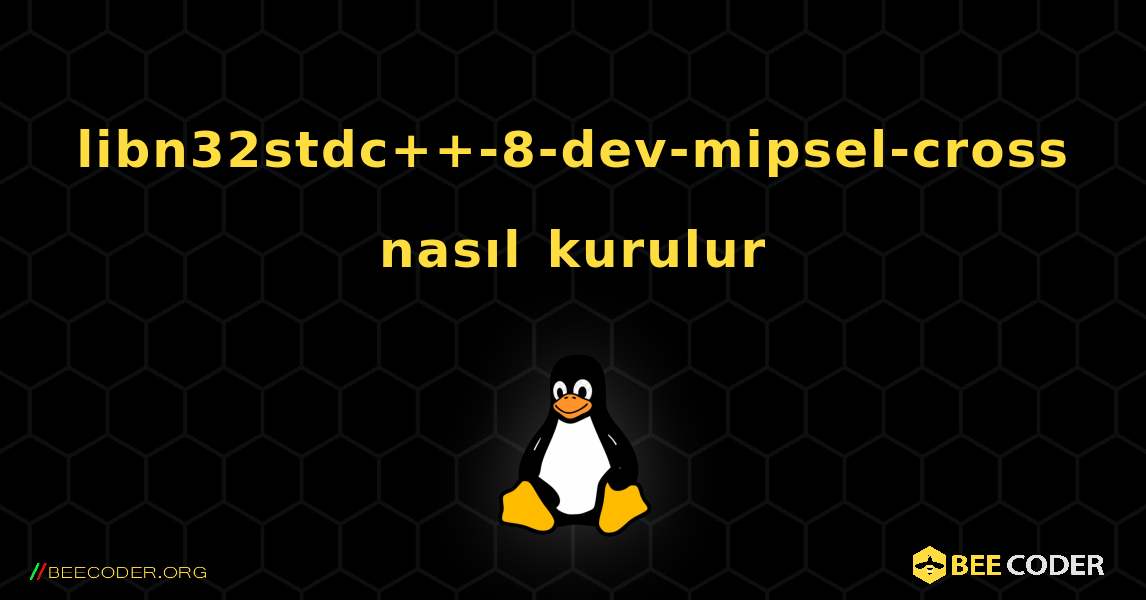 libn32stdc++-8-dev-mipsel-cross nasıl kurulur

//BEECODER.ORG

BEE CODER